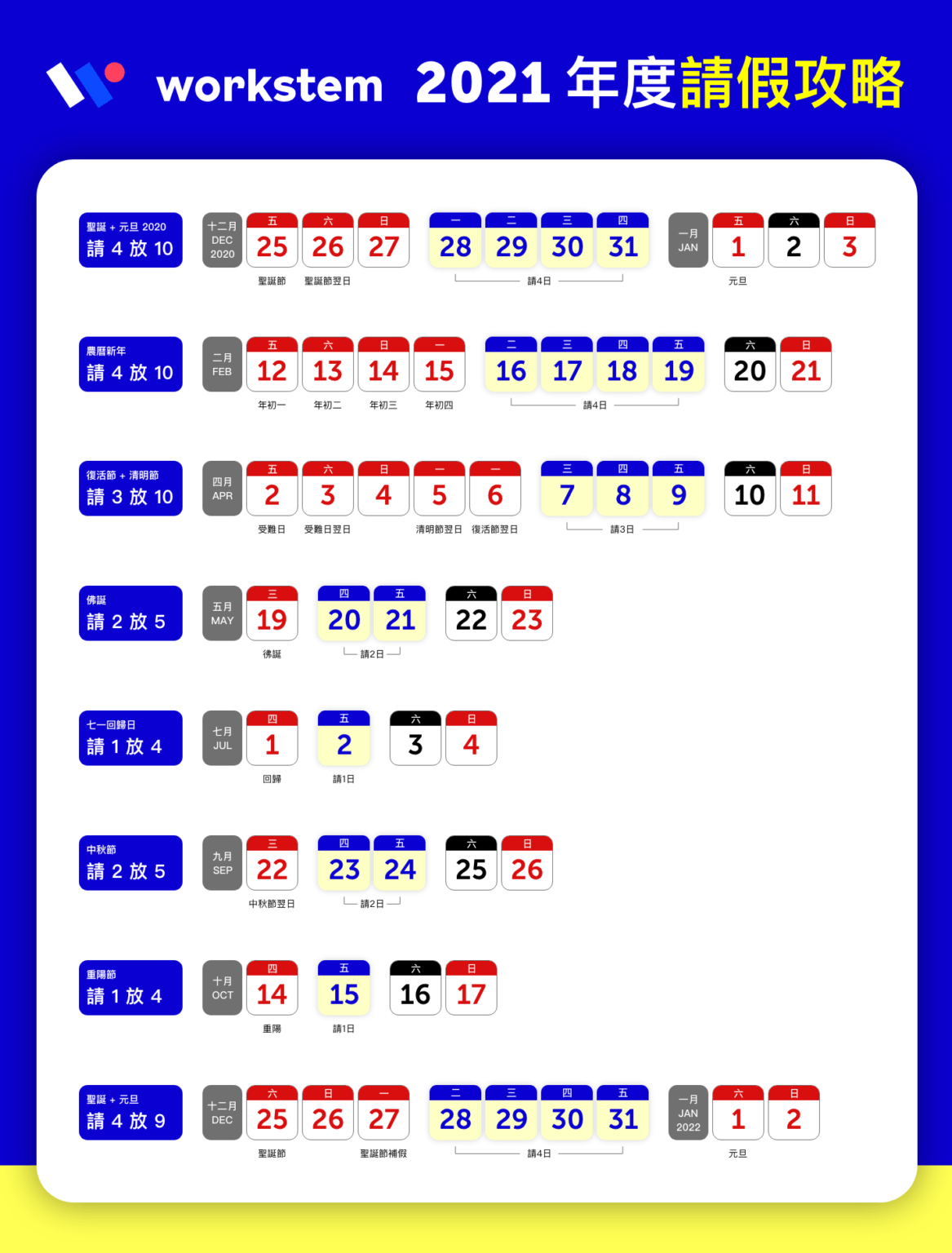 workstem 2021 年度請假攻略

聖誕 + 元旦 2020
請 4 放 10

十二月 DEC 2020
五 25 聖誕節
六 26 聖誕節翌日
日 27
一 28
二 29
三 30
四 31
請4日
一月 JAN
五 1 元旦
六 2
日 3

農曆新年
請 4 放 10

二月 FEB
五 12 年初一
六 13 年初二
日 14 年初三
一 15 年初四
二 16
三 17
四 18
五 19
請4日
六 20
日 21

復活節 + 清明節
請 3 放 10

四月 APR
五 2 受難日
六 3 受難日翌日
日 4
一 5 清明節翌日
一 6 復活節翌日
三 7
四 8
五 9
請3日
六 10
日 11

佛誕
請 2 放 5

五月 MAY
三 19 佛誕
四 20
五 21
請2日
六 22
日 23

七一回歸日
請 1 放 4

七月 JUL
四 1 回歸
五 2 請1日
六 3
日 4

中秋節
請 2 放 5

九月 SEP
三 22 中秋節翌日
四 23
五 24
請2日
六 25
日 26

重陽節
請 1 放 4

十月 OCT
四 14 重陽
五 15 請1日
六 16
日 17

聖誕 + 元旦
請 4 放 9

十二月 DEC
六 25 聖誕節
日 26
一 27 聖誕節補假
二 28
三 29
四 30
五 31
請4日
一月 JAN 2022
六 1 元旦
日 2